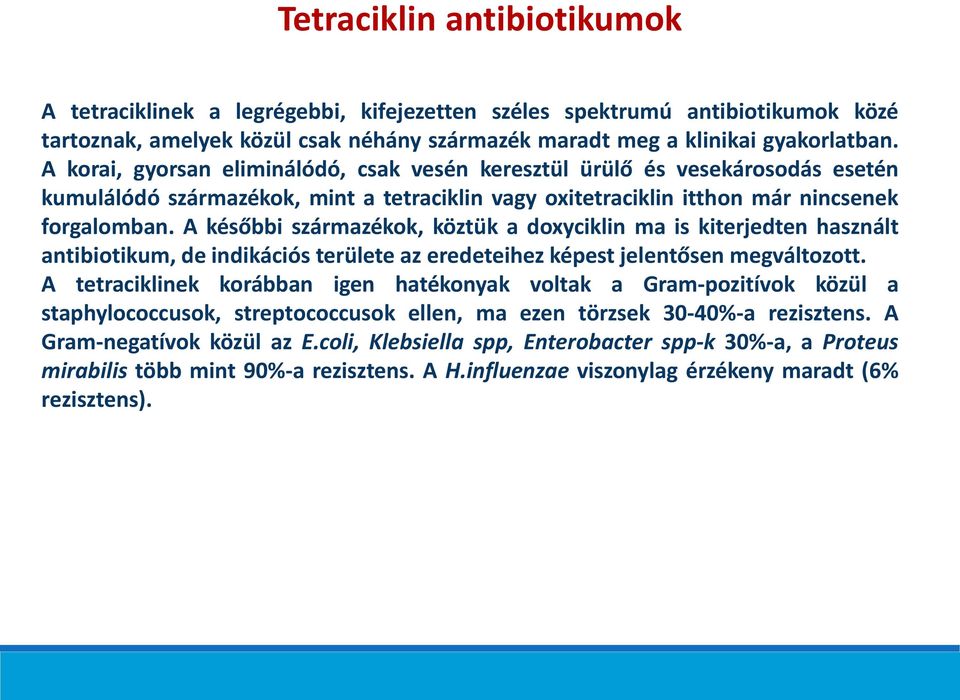 Tetraciklin antibiotikumok

A tetraciklinek a legrégebbi, kifejezetten széles spektrumú antibiotikumok közé tartoznak, amelyek közül csak néhány származék maradt meg a klinikai gyakorlatban. A korai, gyorsan eliminálódó, csak vesén keresztül ürülő és vesekárosodás esetén kumulálódó származékok, mint a tetraciklin vagy oxitetraciklin itthon már nincsenek forgalomban. A későbbi származékok, köztük a doxyciklin ma is kiterjedten használt antibiotikum, de indikációs területe az eredeteihez képest jelentősen megváltozott.
A tetraciklinek korábban igen hatékonyak voltak a Gram-pozitívok közül a staphylococcusok, streptococcusok ellen, ma ezen törzsek 30-40%-a rezisztens. A Gram-negatívok közül az E.coli, Klebsiella spp, Enterobacter spp-k 30%-a, a Proteus mirabilis több mint 90%-a rezisztens. A H.influenzae viszonylag érzékeny maradt (6% rezisztens).